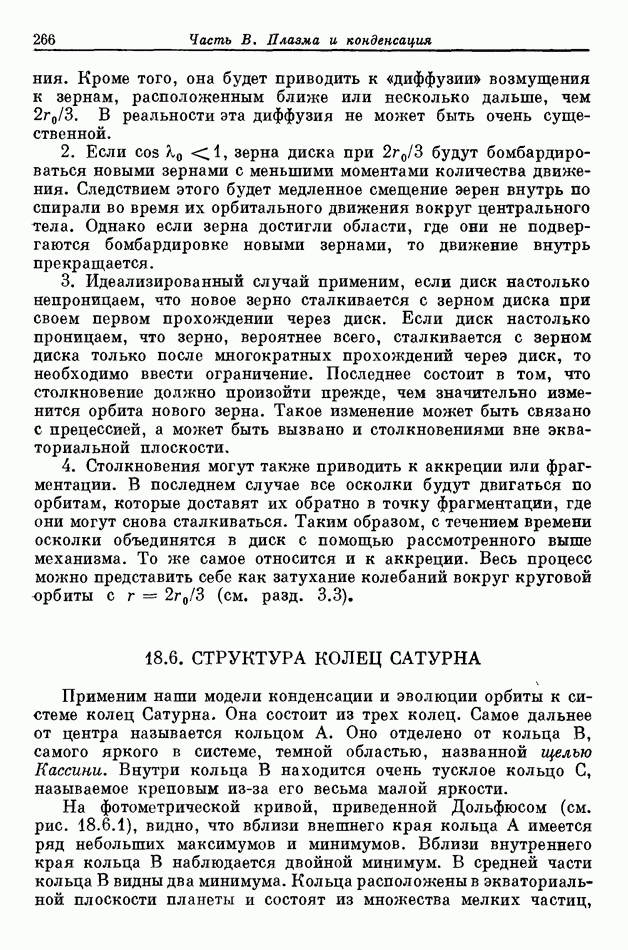 266 Часть B. Плазма и конденсация

ния. Кроме того, она будет приводить к «диффузии» возмущения к зернам, расположенным ближе или несколько дальше, чем $2r_0/3$. В реальности эта диффузия не может быть очень существенной.

2. Если $\cos \lambda_0 < 1$, зерна диска при $2r_0/3$ будут бомбардироваться новыми зернами с меньшими моментами количества движения. Следствием этого будет медленное смещение зерен внутрь по спирали во время их орбитального движения вокруг центрального тела. Однако если зерна достигли области, где они не подвергаются бомбардировке новыми зернами, то движение внутрь прекращается.

3. Идеализированный случай применим, если диск настолько непроницаем, что новое зерно сталкивается с зерном диска при своем первом прохождении через диск. Если диск настолько проницаем, что зерно, вероятнее всего, сталкивается с зерном диска только после многократных прохождений через диск, то необходимо ввести ограничение. Последнее состоит в том, что столкновение должно произойти прежде, чем значительно изменится орбита нового зерна. Такое изменение может быть связано с прецессией, а может быть вызвано и столкновениями вне экваториальной плоскости.

4. Столкновения могут также приводить к аккреции или фрагментации. В последнем случае все осколки будут двигаться по орбитам, которые доставят их обратно в точку фрагментации, где они могут снова сталкиваться. Таким образом, с течением времени осколки объединятся в диск с помощью рассмотренного выше механизма. То же самое относится и к аккреции. Весь процесс можно представить себе как затухание колебаний вокруг круговой орбиты с $r = 2r_0/3$ (см. разд. 3.3).

18.6. СТРУКТУРА КОЛЕЦ САТУРНА

Применим наши модели конденсации и эволюции орбиты к системе колец Сатурна. Она состоит из трех колец. Самое дальнее от центра называется кольцом A. Оно отделено от кольца B, самого яркого в системе, темной областью, названной щелью Кассини. Внутри кольца B находится очень тусклое кольцо C, называемое креповым из-за его весьма малой яркости.

На фотометрической кривой, приведенной Дольфюсом (см. рис. 18.6.1), видно, что вблизи внешнего края кольца A имеется ряд небольших максимумов и минимумов. Вблизи внутреннего края кольца B наблюдается двойной минимум. В средней части кольца B видны два минимума. Кольца расположены в экваториальной плоскости планеты и состоят из множества мелких частиц,